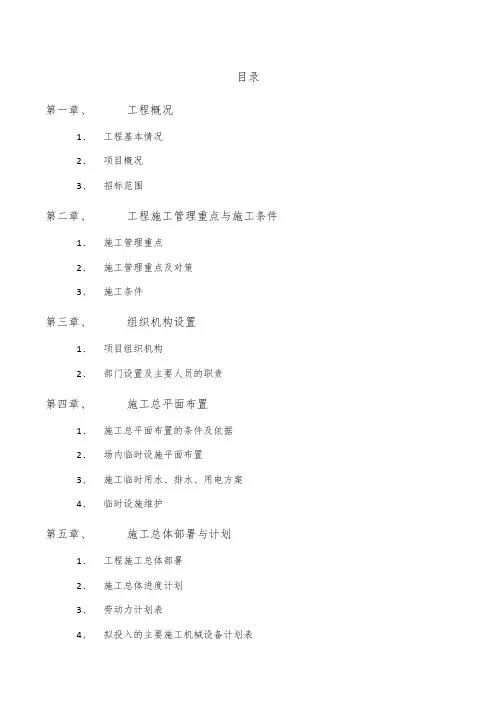 目录

第一章、 工程概况

1、 工程基本情况

2、 项目概况

3、 招标范围

第二章、 工程施工管理重点与施工条件

1、 施工管理重点

2、 施工管理重点及对策

3、 施工条件

第三章、 组织机构设置

1、 项目组织机构

2、 部门设置及主要人员的职责

第四章、 施工总平面布置

1、 施工总平面布置的条件及依据

2、 场内临时设施平面布置

3、 施工临时用水、排水、用电方案

4、 临时设施维护

第五章、 施工总体部署与计划

1、 工程施工总体部署

2、 施工总体进度计划

3、 劳动力计划表

4、 拟投入的主要施工机械设备计划表